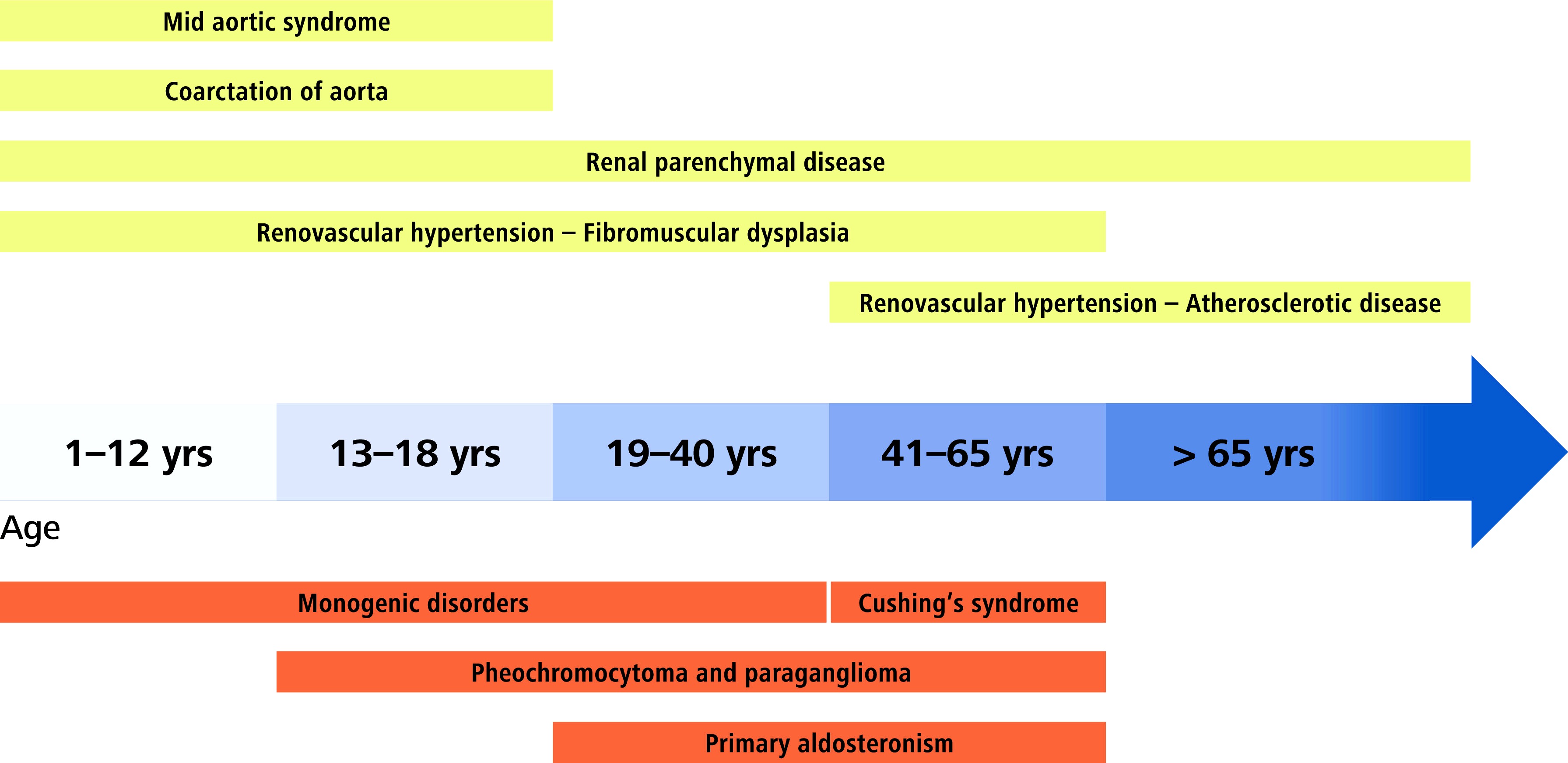 Mid aortic syndrome

Coarctation of aorta

Renal parenchymal disease

Renovascular hypertension – Fibromuscular dysplasia

Renovascular hypertension – Atherosclerotic disease

1–12 yrs

13–18 yrs

19–40 yrs

41–65 yrs

> 65 yrs

Age

Monogenic disorders

Cushing's syndrome

Pheochromocytoma and paraganglioma

Primary aldosteronism